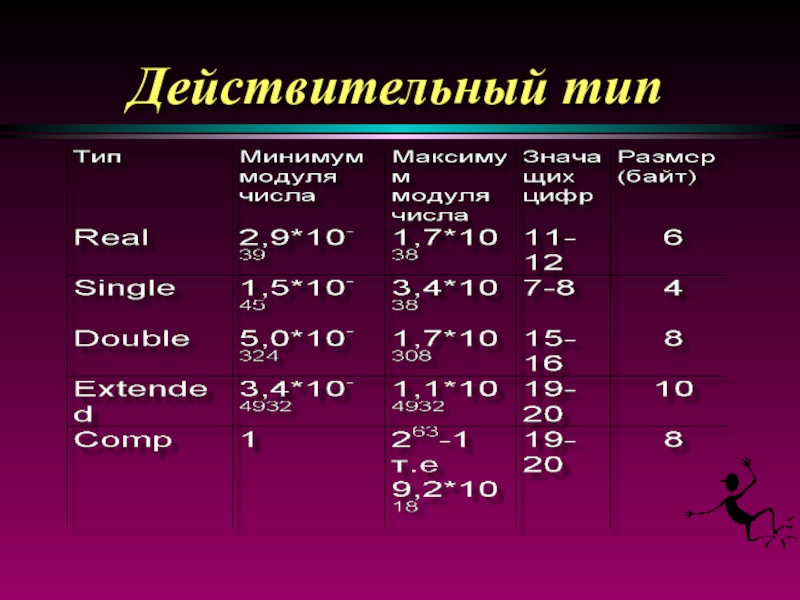 Действительный тип

| Тип | Минимум модуля числа | Максимум модуля числа | Значащих цифр | Размер (байт) |
|---|---|---|---|---|
| Real | $2,9*10^{-39}$ | $1,7*10^{38}$ | 11-12 | 6 |
| Single | $1,5*10^{-45}$ | $3,4*10^{38}$ | 7-8 | 4 |
| Double | $5,0*10^{-324}$ | $1,7*10^{308}$ | 15-16 | 8 |
| Extended | $3,4*10^{-4932}$ | $1,1*10^{4932}$ | 19-20 | 10 |
| Comp | 1 | $2^{63}-1$ т.е $9,2*10^{18}$ | 19-20 | 8 |